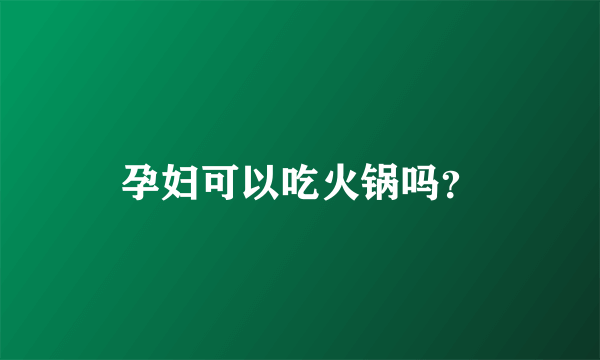 孕妇可以吃火锅吗?